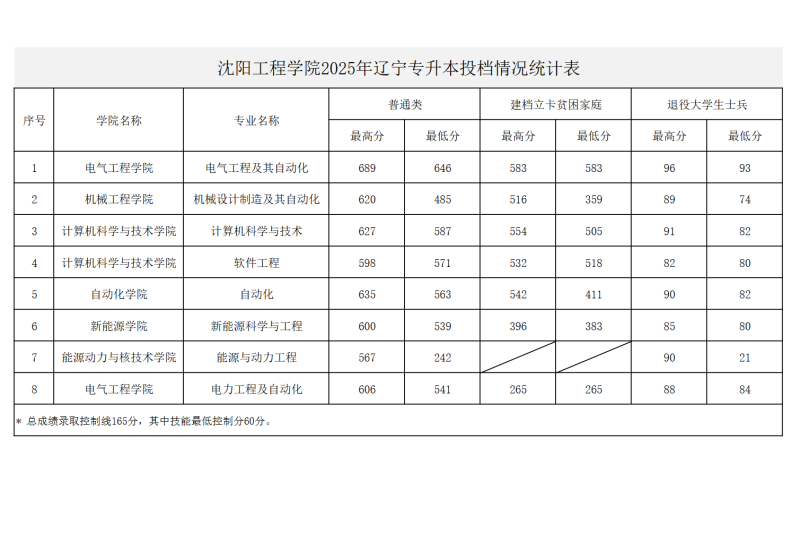 沈阳工程学院2025年辽宁专升本投档情况统计表

| 序号 | 学院名称 | 专业名称 | 普通类 最高分 | 普通类 最低分 | 建档立卡贫困家庭 最高分 | 建档立卡贫困家庭 最低分 | 退役大学生士兵 最高分 | 退役大学生士兵 最低分 |
|---|---|---|---|---|---|---|---|---|
| 1 | 电气工程学院 | 电气工程及其自动化 | 689 | 646 | 583 | 583 | 96 | 93 |
| 2 | 机械工程学院 | 机械设计制造及其自动化 | 620 | 485 | 516 | 359 | 89 | 74 |
| 3 | 计算机科学与技术学院 | 计算机科学与技术 | 627 | 587 | 554 | 505 | 91 | 82 |
| 4 | 计算机科学与技术学院 | 软件工程 | 598 | 571 | 532 | 518 | 82 | 80 |
| 5 | 自动化学院 | 自动化 | 635 | 563 | 542 | 411 | 90 | 82 |
| 6 | 新能源学院 | 新能源科学与工程 | 600 | 539 | 396 | 383 | 85 | 80 |
| 7 | 能源动力与核技术学院 | 能源与动力工程 | 567 | 242 | | | 90 | 21 |
| 8 | 电气工程学院 | 电力工程及自动化 | 606 | 541 | 265 | 265 | 88 | 84 |

* 总成绩录取控制线165分，其中技能最低控制分60分。